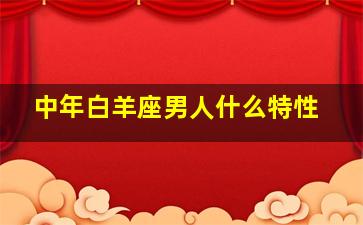 中年白羊座男人什么特性